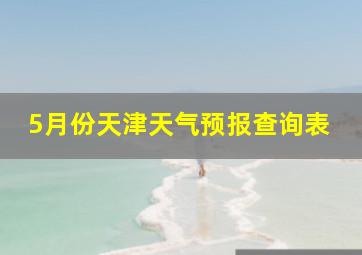 5月份天津天气预报查询表